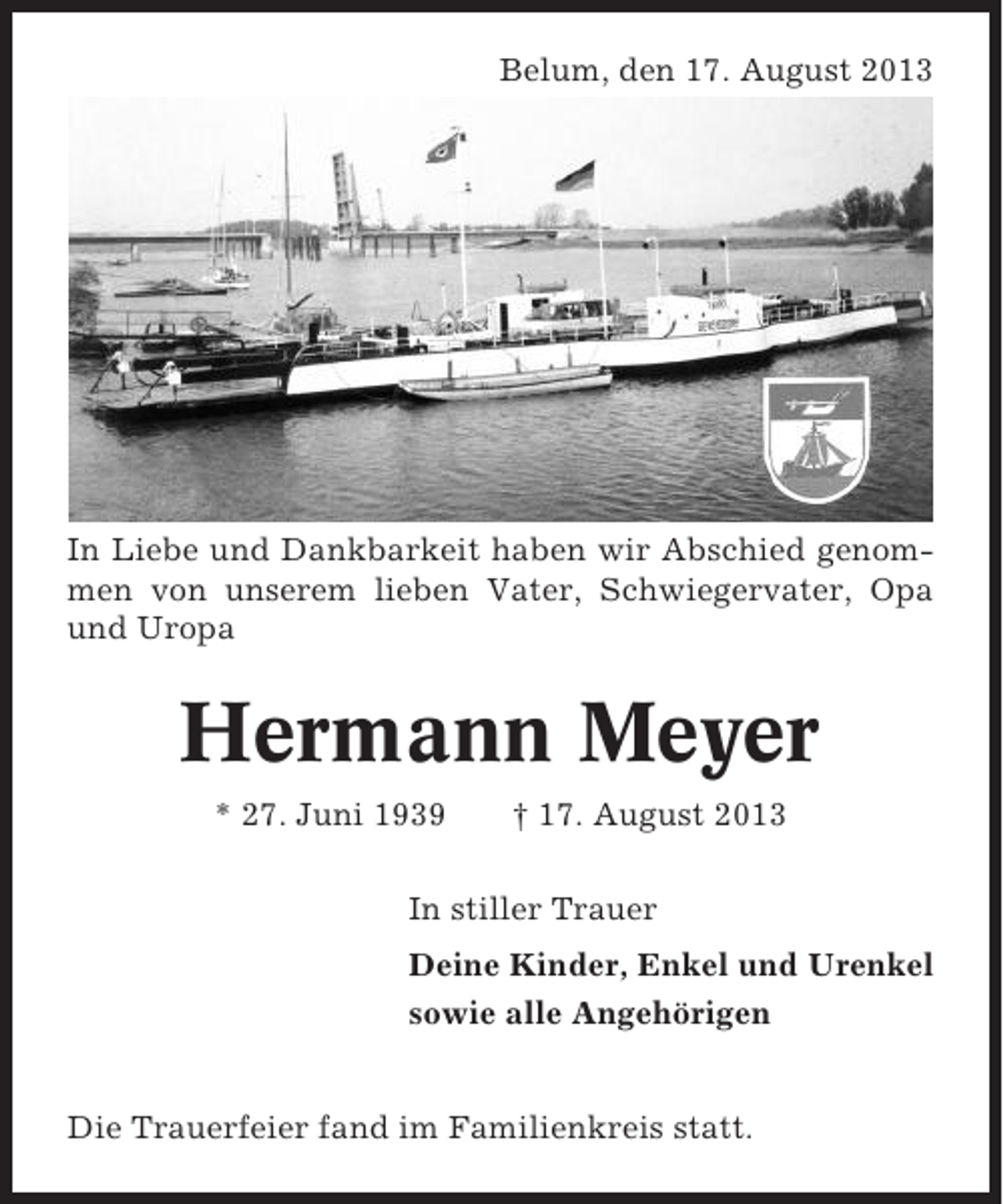 Belum, den 17. August 2013

In Liebe und Dankbarkeit haben wir Abschied genommen von unserem lieben Vater, Schwiegervater, Opa und Uropa

Hermann Meyer

* 27. Juni 1939 † 17. August 2013

In stiller Trauer

Deine Kinder, Enkel und Urenkel
sowie alle Angehörigen

Die Trauerfeier fand im Familienkreis statt.